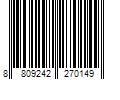 8 809242 270149